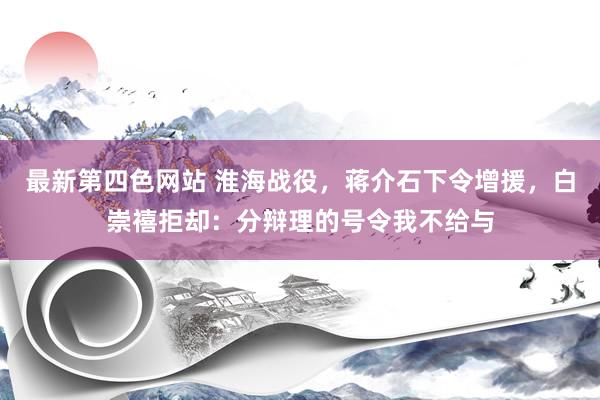 最新第四色网站 淮海战役，蒋介石下令增援，白崇禧拒却：分辩理的号令我不给与